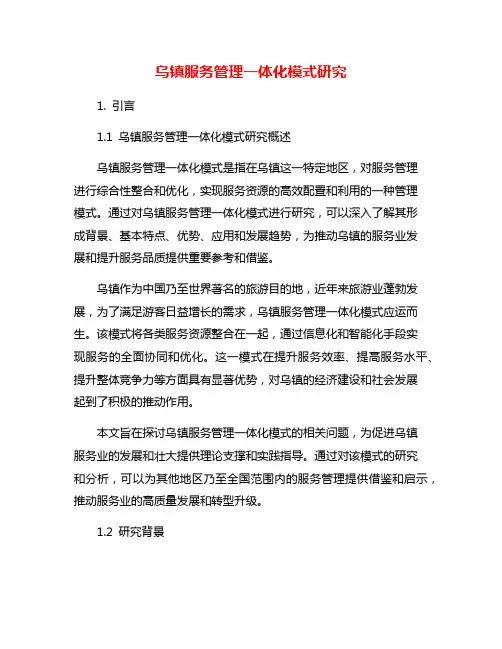 乌镇服务管理一体化模式研究

1. 引言

1.1 乌镇服务管理一体化模式研究概述

乌镇服务管理一体化模式是指在乌镇这一特定地区，对服务管理进行综合性整合和优化，实现服务资源的高效配置和利用的一种管理模式。通过对乌镇服务管理一体化模式进行研究，可以深入了解其形成背景、基本特点、优势、应用和发展趋势，为推动乌镇的服务业发展和提升服务品质提供重要参考和借鉴。

乌镇作为中国乃至世界著名的旅游目的地，近年来旅游业蓬勃发展，为了满足游客日益增长的需求，乌镇服务管理一体化模式应运而生。该模式将各类服务资源整合在一起，通过信息化和智能化手段实现服务的全面协同和优化。这一模式在提升服务效率、提高服务水平、提升整体竞争力等方面具有显著优势，对乌镇的经济建设和社会发展起到了积极的推动作用。

本文旨在探讨乌镇服务管理一体化模式的相关问题，为促进乌镇服务业的发展和壮大提供理论支撑和实践指导。通过对该模式的研究和分析，可以为其他地区乃至全国范围内的服务管理提供借鉴和启示，推动服务业的高质量发展和转型升级。

1.2 研究背景